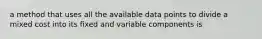 a method that uses all the available data points to divide a mixed cost into its fixed and variable components is